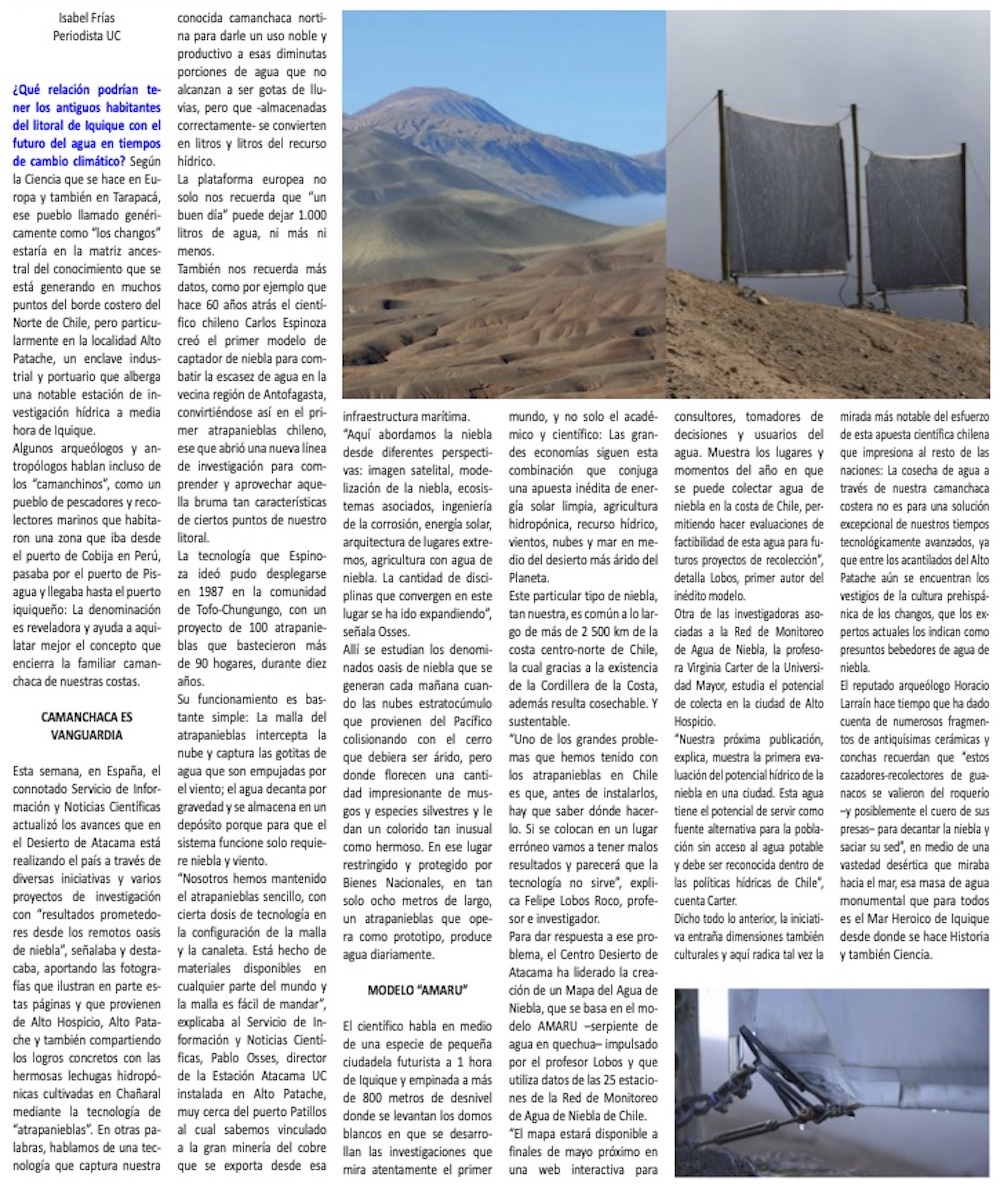 Isabel Frías
Periodista UC

¿Qué relación podrían tener los antiguos habitantes del litoral de Iquique con el futuro del agua en tiempos de cambio climático? Según la Ciencia que se hace en Europa y también en Tarapacá, ese pueblo llamado genéricamente como "los changos" estaría en la matriz ancestral del conocimiento que se está generando en muchos puntos del borde costero del Norte de Chile, pero particularmente en la localidad Alto Patache, un enclave industrial y portuario que alberga una notable estación de investigación hídrica a media hora de Iquique.
Algunos arqueólogos y antropólogos hablan incluso de los "camanchinos", como un pueblo de pescadores y recolectores marinos que habitaron una zona que iba desde el puerto de Cobija en Perú, pasaba por el puerto de Pisagua y llegaba hasta el puerto iquiqueño: La denominación es reveladora y ayuda a aquilatar mejor el concepto que encierra la familiar camanchaca de nuestras costas.

CAMANCHACA ES VANGUARDIA

Esta semana, en España, el connotado Servicio de Información y Noticias Científicas actualizó los avances que en el Desierto de Atacama está realizando el país a través de diversas iniciativas y varios proyectos de investigación con "resultados prometedores desde los remotos oasis de niebla", señalaba y destacaba, aportando las fotografías que ilustran en parte estas páginas y que provienen de Alto Hospicio, Alto Patache y también compartiendo los logros concretos con las hermosas lechugas hidropónicas cultivadas en Chañaral mediante la tecnología de "atrapanieblas". En otras palabras, hablamos de una tecnología que captura nuestra conocida camanchaca nortina para darle un uso noble y productivo a esas diminutas porciones de agua que no alcanzan a ser gotas de lluvias, pero que -almacenadas correctamente- se convierten en litros y litros del recurso hídrico.
La plataforma europea no solo nos recuerda que "un buen día" puede dejar 1.000 litros de agua, ni más ni menos.
También nos recuerda más datos, como por ejemplo que hace 60 años atrás el científico chileno Carlos Espinoza creó el primer modelo de captador de niebla para combatir la escasez de agua en la vecina región de Antofagasta, convirtiéndose así en el primer atrapanieblas chileno, ese que abrió una nueva línea de investigación para comprender y aprovechar aquella bruma tan características de ciertos puntos de nuestro litoral.
La tecnología que Espinoza ideó pudo desplegarse en 1987 en la comunidad de Tofo-Chungungo, con un proyecto de 100 atrapanieblas que bastecieron más de 90 hogares, durante diez años.
Su funcionamiento es bastante simple: La malla del atrapanieblas intercepta la nube y captura las gotitas de agua que son empujadas por el viento; el agua decanta por gravedad y se almacena en un depósito porque para que el sistema funcione solo requiere niebla y viento.
"Nosotros hemos mantenido el atrapanieblas sencillo, con cierta dosis de tecnología en la configuración de la malla y la canaleta. Está hecho de materiales disponibles en cualquier parte del mundo y la malla es fácil de mandar", explicaba al Servicio de Información y Noticias Científicas, Pablo Osses, director de la Estación Atacama UC instalada en Alto Patache, muy cerca del puerto Patillos al cual sabemos vinculado a la gran minería del cobre que se exporta desde esa infraestructura marítima.
"Aquí abordamos la niebla desde diferentes perspectivas: imagen satelital, modelización de la niebla, ecosistemas asociados, ingeniería de la corrosión, energía solar, arquitectura de lugares extremos, agricultura con agua de niebla. La cantidad de disciplinas que convergen en este lugar se ha ido expandiendo", señala Osses.
Allí se estudian los denominados oasis de niebla que se generan cada mañana cuando las nubes estratocúmulo que provienen del Pacífico colisionando con el cerro que debiera ser árido, pero donde florecen una cantidad impresionante de musgos y especies silvestres y le dan un colorido tan inusual como hermoso. En ese lugar restringido y protegido por Bienes Nacionales, en tan solo ocho metros de largo, un atrapanieblas que opera como prototipo, produce agua diariamente.

MODELO "AMARU"

El científico habla en medio de una especie de pequeña ciudadela futurista a 1 hora de Iquique y empinada a más de 800 metros de desnivel donde se levantan los domos blancos en que se desarrollan las investigaciones que mira atentamente el primer mundo, y no solo el académico y científico: Las grandes economías siguen esta combinación que conjuga una apuesta inédita de energía solar limpia, agricultura hidropónica, recurso hídrico, vientos, nubes y mar en medio del desierto más árido del Planeta.
Este particular tipo de niebla, tan nuestra, es común a lo largo de más de 2 500 km de la costa centro-norte de Chile, la cual gracias a la existencia de la Cordillera de la Costa, además resulta cosechable. Y sustentable.
"Uno de los grandes problemas que hemos tenido con los atrapanieblas en Chile es que, antes de instalarlos, hay que saber dónde hacerlo. Si se colocan en un lugar erróneo vamos a tener malos resultados y parecerá que la tecnología no sirve", explica Felipe Lobos Roco, profesor e investigador.
Para dar respuesta a ese problema, el Centro Desierto de Atacama ha liderado la creación de un Mapa del Agua de Niebla, que se basa en el modelo AMARU –serpiente de agua en quechua– impulsado por el profesor Lobos y que utiliza datos de las 25 estaciones de la Red de Monitoreo de Agua de Niebla de Chile.
"El mapa estará disponible a finales de mayo próximo en una web interactiva para consultores, tomadores de decisiones y usuarios del agua. Muestra los lugares y momentos del año en que se puede colectar agua de niebla en la costa de Chile, permitiendo hacer evaluaciones de factibilidad de esta agua para futuros proyectos de recolección", detalla Lobos, primer autor del inédito modelo.
Otra de las investigadoras asociadas a la Red de Monitoreo de Agua de Niebla, la profesora Virginia Carter de la Universidad Mayor, estudia el potencial de colecta en la ciudad de Alto Hospicio.
"Nuestra próxima publicación, explica, muestra la primera evaluación del potencial hídrico de la niebla en una ciudad. Esta agua tiene el potencial de servir como fuente alternativa para la población sin acceso al agua potable y debe ser reconocida dentro de las políticas hídricas de Chile", cuenta Carter.
Dicho todo lo anterior, la iniciativa entraña dimensiones también culturales y aquí radica tal vez la mirada más notable del esfuerzo de esta apuesta científica chilena que impresiona al resto de las naciones: La cosecha de agua a través de nuestra camanchaca costera no es para una solución excepcional de nuestros tiempos tecnológicamente avanzados, ya que entre los acantilados del Alto Patache aún se encuentran los vestigios de la cultura prehispánica de los changos, que los expertos actuales los indican como presuntos bebedores de agua de niebla.
El reputado arqueólogo Horacio Larraín hace tiempo que ha dado cuenta de numerosos fragmentos de antiquísimas cerámicas y conchas recuerdan que "estos cazadores-recolectores de guanacos se valieron del roquerío –y posiblemente el cuero de sus presas– para decantar la niebla y saciar su sed", en medio de una vastedad desértica que miraba hacia el mar, esa masa de agua monumental que para todos es el Mar Heroico de Iquique desde donde se hace Historia y también Ciencia.